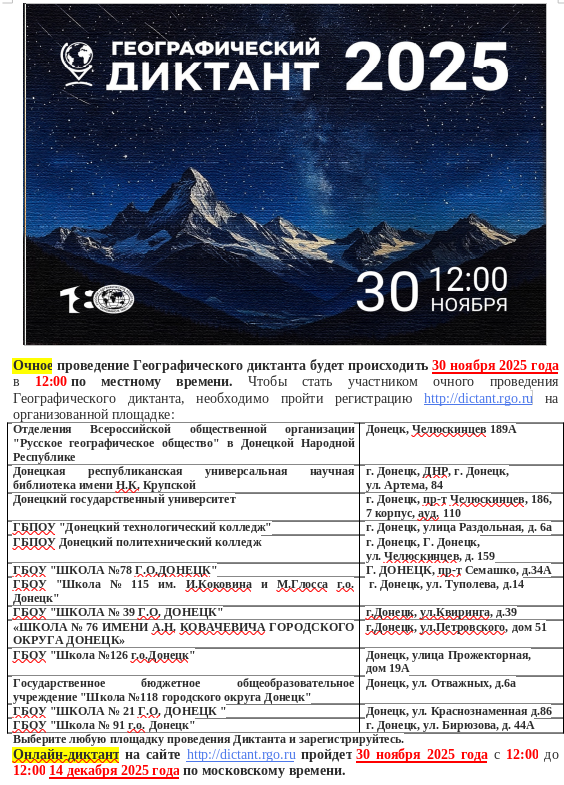 ГЕОГРАФИЧЕСКИЙ ДИКТАНТ 2025

30 12:00 НОЯБРЯ

Очное проведение Географического диктанта будет происходить 30 ноября 2025 года в 12:00 по местному времени. Чтобы стать участником очного проведения Географического диктанта, необходимо пройти регистрацию http://dictant.rgo.ru на организованной площадке:

| | |
|---|---|
| Отделения Всероссийской общественной организации "Русское географическое общество" в Донецкой Народной Республике | Донецк, Челюскинцев 189А |
| Донецкая республиканская универсальная научная библиотека имени Н.К. Крупской | г. Донецк, ДНР, г. Донецк, ул. Артема, 84 |
| Донецкий государственный университет | г. Донецк, пр-т Челюскинцев, 186, 7 корпус, ауд. 110 |
| ГБПОУ "Донецкий технологический колледж" | г. Донецк, улица Раздольная, д. 6а |
| ГБПОУ Донецкий политехнический колледж | г. Донецк, Г. Донецк, ул. Челюскинцев, д. 159 |
| ГБОУ "ШКОЛА №78 Г.О.ДОНЕЦК" | Г. ДОНЕЦК, пр-т Семашко, д.34А |
| ГБОУ "Школа № 115 им. И.Коковина и М.Глосса г.о. Донецк" | г. Донецк, ул. Туполева, д.14 |
| ГБОУ "ШКОЛА № 39 Г.О. ДОНЕЦК" | г.Донецк, ул.Квиринга, д.39 |
| «ШКОЛА № 76 ИМЕНИ А.Н. КОВАЧЕВИЧА ГОРОДСКОГО ОКРУГА ДОНЕЦК» | г.Донецк, ул.Петровского, дом 51 |
| ГБОУ "Школа №126 г.о.Донецк" | Донецк, улица Прожекторная, дом 19А |
| Государственное бюджетное общеобразовательное учреждение "Школа №118 городского округа Донецк" | Донецк, ул. Отважных, д.6а |
| ГБОУ "ШКОЛА № 21 Г.О. ДОНЕЦК " | Донецк, ул. Краснознаменная д.86 |
| ГБОУ "Школа № 91 г.о. Донецк" | г. Донецк, ул. Бирюзова, д. 44А |

Выберите любую площадку проведения Диктанта и зарегистрируйтесь.

Онлайн-диктант на сайте http://dictant.rgo.ru пройдет 30 ноября 2025 года с 12:00 до 12:00 14 декабря 2025 года по московскому времени.